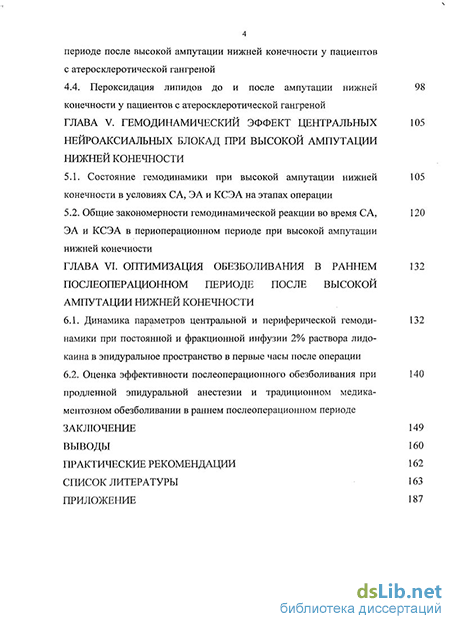 4

периоде после высокой ампутации нижней конечности у пациентов с атеросклеротической гангреной

4.4. Пероксидация липидов до и после ампутации нижней конечности у пациентов с атеросклеротической гангреной 98

ГЛАВА V. ГЕМОДИНАМИЧЕСКИЙ ЭФФЕКТ ЦЕНТРАЛЬНЫХ НЕЙРОАКСИАЛЬНЫХ БЛОКАД ПРИ ВЫСОКОЙ АМПУТАЦИИ НИЖНЕЙ КОНЕЧНОСТИ 105

5.1. Состояние гемодинамики при высокой ампутации нижней конечности в условиях СА, ЭА и КСЭА на этапах операции 105

5.2. Общие закономерности гемодинамической реакции во время СА, ЭА и КСЭА в периоперационном периоде при высокой ампутации нижней конечности 120

ГЛАВА VI. ОПТИМИЗАЦИЯ ОБЕЗБОЛИВАНИЯ В РАННЕМ ПОСЛЕОПЕРАЦИОННОМ ПЕРИОДЕ ПОСЛЕ ВЫСОКОЙ АМПУТАЦИИ НИЖНЕЙ КОНЕЧНОСТИ 132

6.1. Динамика параметров центральной и периферической гемодинамики при постоянной и фракционной инфузии 2% раствора лидокаина в эпидуральное пространство в первые часы после операции 132

6.2. Оценка эффективности послеоперационного обезболивания при продленной эпидуральной анестезии и традиционном медикаментозном обезболивании в раннем послеоперационном периоде 140

ЗАКЛЮЧЕНИЕ 149

ВЫВОДЫ 160

ПРАКТИЧЕСКИЕ РЕКОМЕНДАЦИИ 162

СПИСОК ЛИТЕРАТУРЫ 163

ПРИЛОЖЕНИЕ 187

dsLib.net
библиотека диссертаций